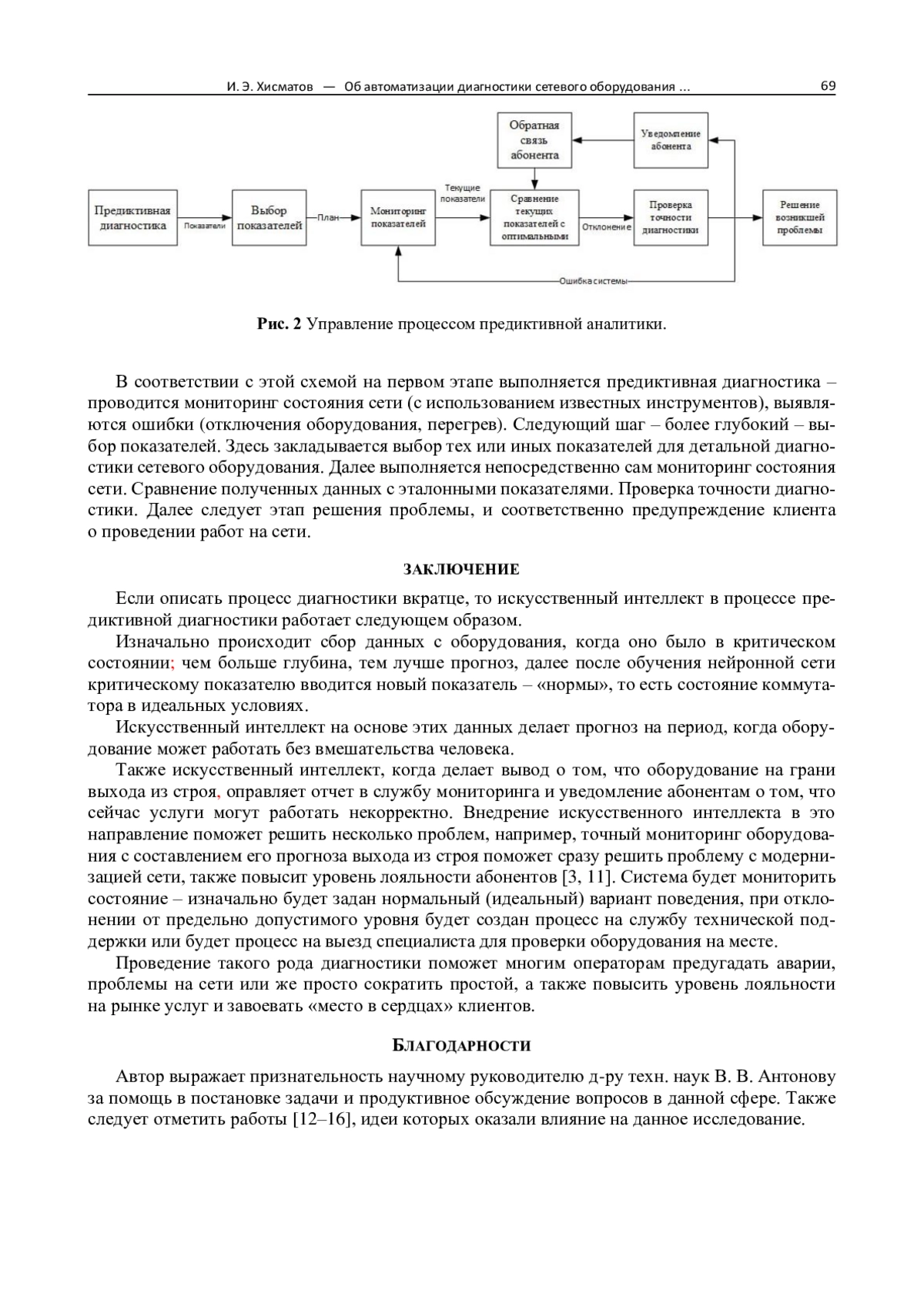 И. Э. Хисматов — Об автоматизации диагностики сетевого оборудования ... 69

Обратная связь абонента

Уведомление абонента

Предиктивная диагностика

Показатели

Выбор показателей

План

Мониторинг показателей

Текущие показатели

Сравнение текущих показателей с оптимальными

Отклонение

Проверка точности диагностики

Решение возникшей проблемы

Ошибка системы

**Рис. 2** Управление процессом предиктивной аналитики.

В соответствии с этой схемой на первом этапе выполняется предиктивная диагностика – проводится мониторинг состояния сети (с использованием известных инструментов), выявляются ошибки (отключения оборудования, перегрев). Следующий шаг – более глубокий – выбор показателей. Здесь закладывается выбор тех или иных показателей для детальной диагностики сетевого оборудования. Далее выполняется непосредственно сам мониторинг состояния сети. Сравнение полученных данных с эталонными показателями. Проверка точности диагностики. Далее следует этап решения проблемы, и соответственно предупреждение клиента о проведении работ на сети.

ЗАКЛЮЧЕНИЕ

Если описать процесс диагностики вкратце, то искусственный интеллект в процессе предиктивной диагностики работает следующем образом.

Изначально происходит сбор данных с оборудования, когда оно было в критическом состоянии; чем больше глубина, тем лучше прогноз, далее после обучения нейронной сети критическому показателю вводится новый показатель – «нормы», то есть состояние коммутатора в идеальных условиях.

Искусственный интеллект на основе этих данных делает прогноз на период, когда оборудование может работать без вмешательства человека.

Также искусственный интеллект, когда делает вывод о том, что оборудование на грани выхода из строя, оправляет отчет в службу мониторинга и уведомление абонентам о том, что сейчас услуги могут работать некорректно. Внедрение искусственного интеллекта в это направление поможет решить несколько проблем, например, точный мониторинг оборудования с составлением его прогноза выхода из строя поможет сразу решить проблему с модернизацией сети, также повысит уровень лояльности абонентов [3, 11]. Система будет мониторить состояние – изначально будет задан нормальный (идеальный) вариант поведения, при отклонении от предельно допустимого уровня будет создан процесс на службу технической поддержки или будет процесс на выезд специалиста для проверки оборудования на месте.

Проведение такого рода диагностики поможет многим операторам предугадать аварии, проблемы на сети или же просто сократить простой, а также повысить уровень лояльности на рынке услуг и завоевать «место в сердцах» клиентов.

БЛАГОДАРНОСТИ

Автор выражает признательность научному руководителю д-ру техн. наук В. В. Антонову за помощь в постановке задачи и продуктивное обсуждение вопросов в данной сфере. Также следует отметить работы [12–16], идеи которых оказали влияние на данное исследование.